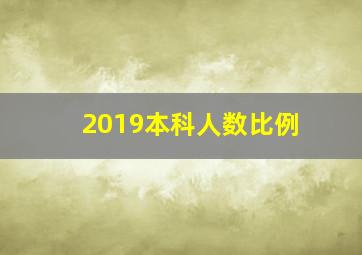 2019本科人数比例